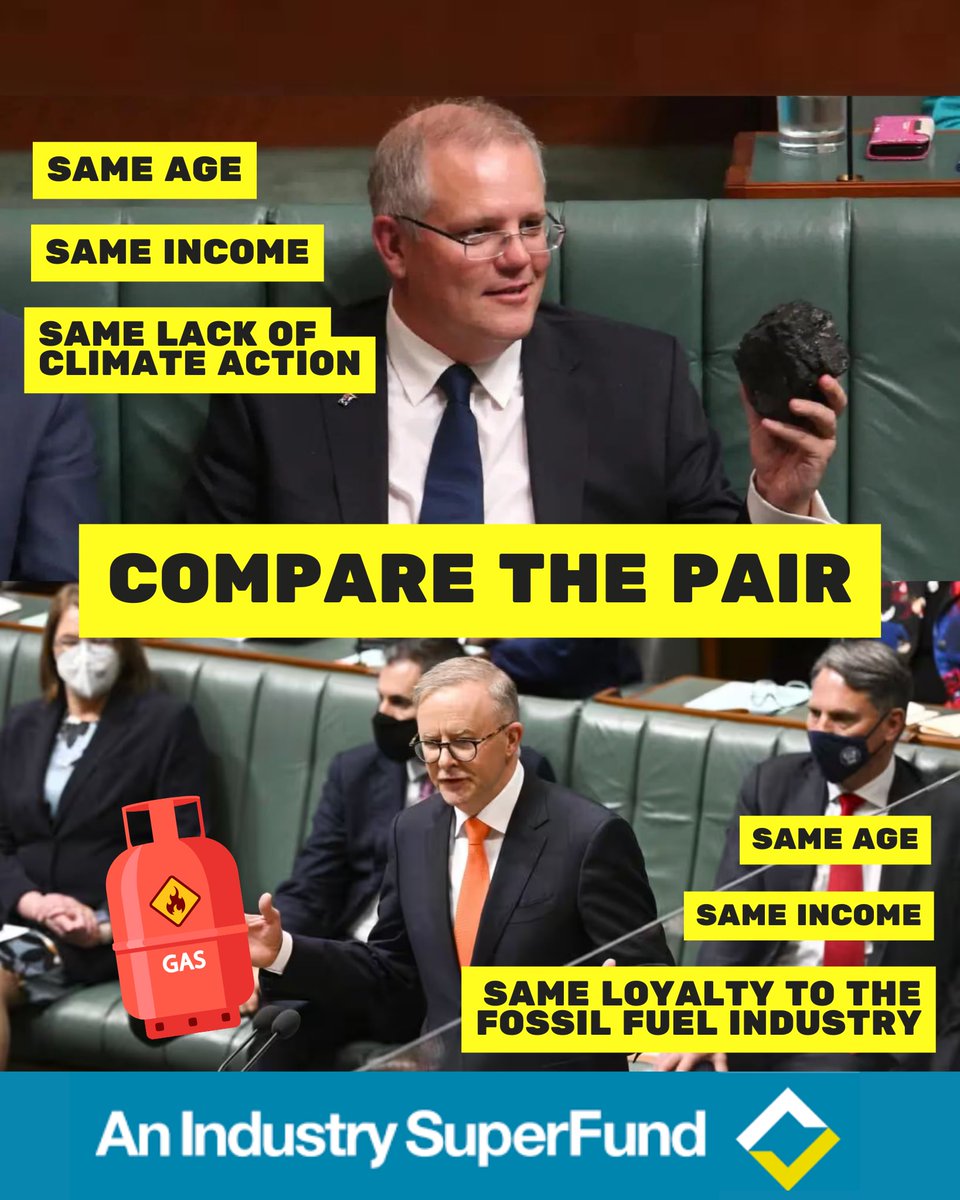 SAME AGE

SAME INCOME

SAME LACK OF CLIMATE ACTION

COMPARE THE PAIR

GAS

SAME AGE

SAME INCOME

SAME LOYALTY TO THE FOSSIL FUEL INDUSTRY

An Industry SuperFund